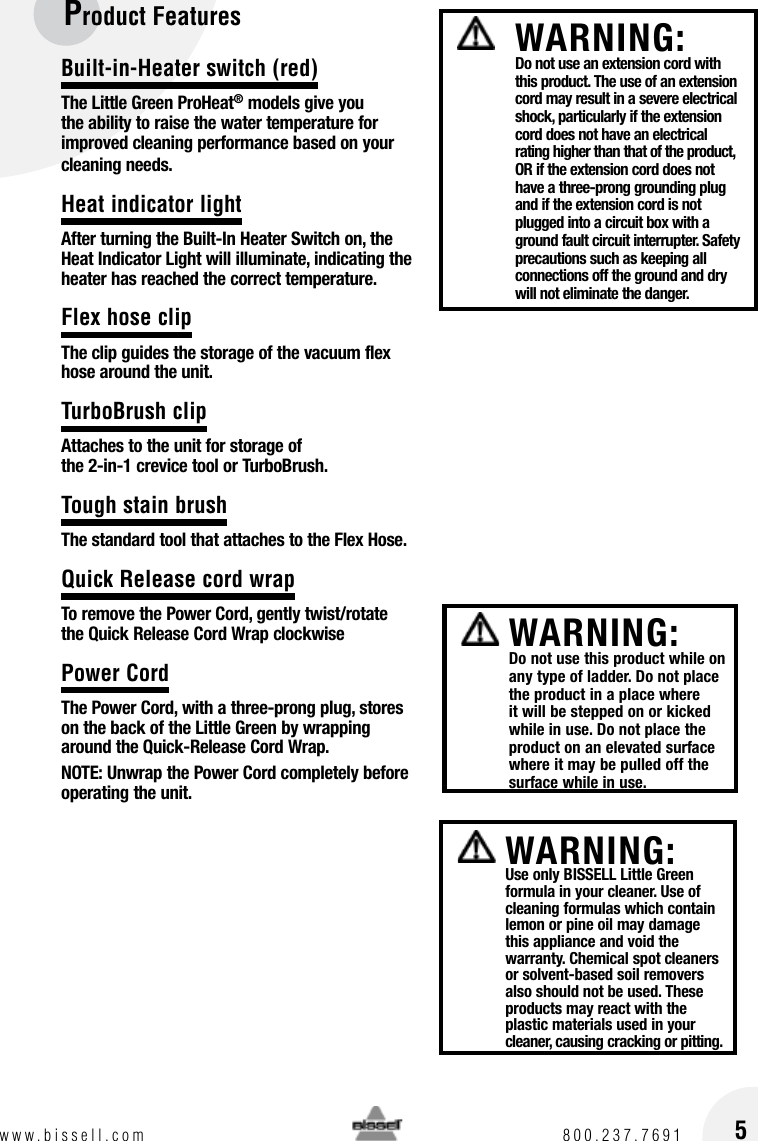 Product Features

Built-in-Heater switch (red)

The Little Green ProHeat® models give you the ability to raise the water temperature for improved cleaning performance based on your cleaning needs.

Heat indicator light

After turning the Built-In Heater Switch on, the Heat Indicator Light will illuminate, indicating the heater has reached the correct temperature.

Flex hose clip

The clip guides the storage of the vacuum flex hose around the unit.

TurboBrush clip

Attaches to the unit for storage of the 2-in-1 crevice tool or TurboBrush.

Tough stain brush

The standard tool that attaches to the Flex Hose.

Quick Release cord wrap

To remove the Power Cord, gently twist/rotate the Quick Release Cord Wrap clockwise

Power Cord

The Power Cord, with a three-prong plug, stores on the back of the Little Green by wrapping around the Quick-Release Cord Wrap.

NOTE: Unwrap the Power Cord completely before operating the unit.

WARNING:
Do not use an extension cord with this product. The use of an extension cord may result in a severe electrical shock, particularly if the extension cord does not have an electrical rating higher than that of the product, OR if the extension cord does not have a three-prong grounding plug and if the extension cord is not plugged into a circuit box with a ground fault circuit interrupter. Safety precautions such as keeping all connections off the ground and dry will not eliminate the danger.

WARNING:
Do not use this product while on any type of ladder. Do not place the product in a place where it will be stepped on or kicked while in use. Do not place the product on an elevated surface where it may be pulled off the surface while in use.

WARNING:
Use only BISSELL Little Green formula in your cleaner. Use of cleaning formulas which contain lemon or pine oil may damage this appliance and void the warranty. Chemical spot cleaners or solvent-based soil removers also should not be used. These products may react with the plastic materials used in your cleaner, causing cracking or pitting.

www.bissell.com BISSELL 800.237.7691 5